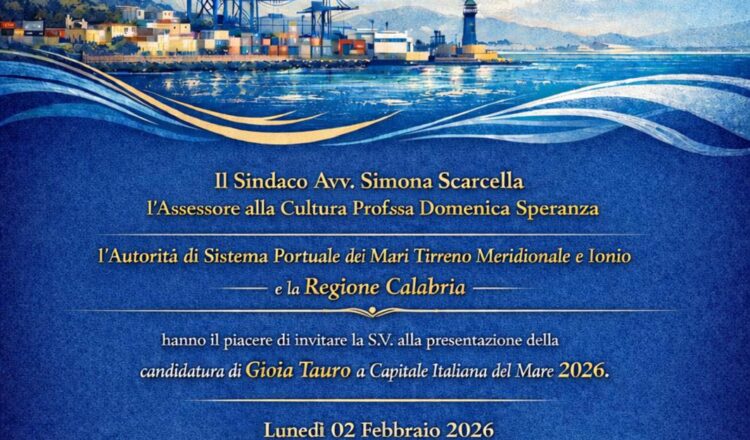 Il Sindaco Avv. Simona Scarcella
l'Assessore alla Cultura Prof.ssa Domenica Speranza

l'Autorità di Sistema Portuale dei Mari Tirreno Meridionale e Ionio
e la Regione Calabria

hanno il piacere di invitare la S.V. alla presentazione della candidatura di Gioia Tauro a Capitale Italiana del Mare 2026.

Lunedì 02 Febbraio 2026